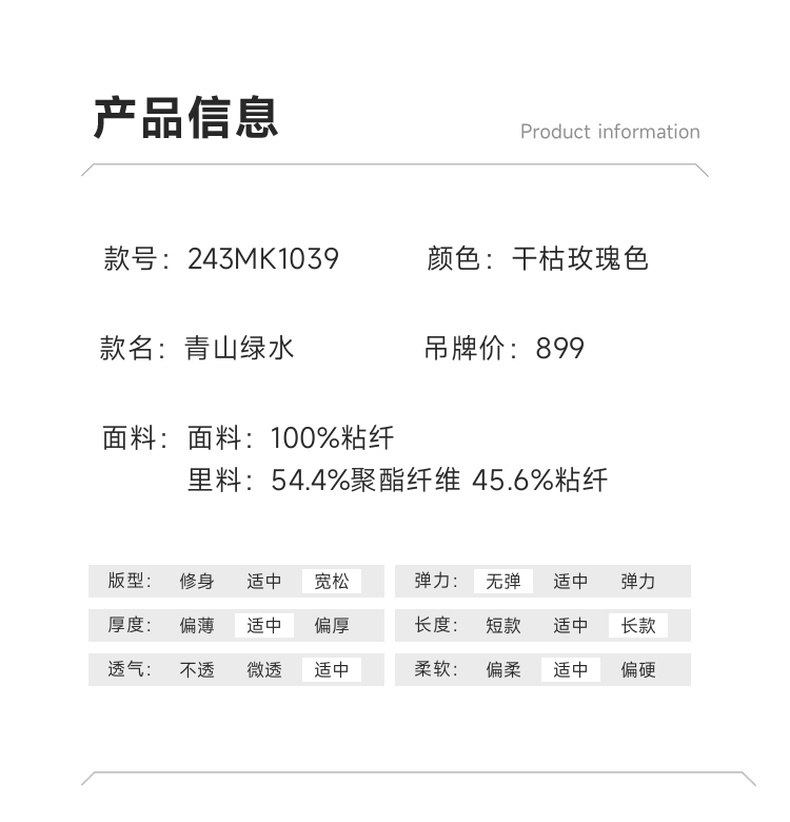 产品信息

Product information

款号：243MK1039 颜色：干枯玫瑰色

款名：青山绿水 吊牌价：899

面料：面料：100%粘纤
里料：54.4%聚酯纤维 45.6%粘纤

版型： 修身 适中 宽松

厚度： 偏薄 适中 偏厚

透气： 不透 微透 适中

弹力： 无弹 适中 弹力

长度： 短款 适中 长款

柔软： 偏柔 适中 偏硬